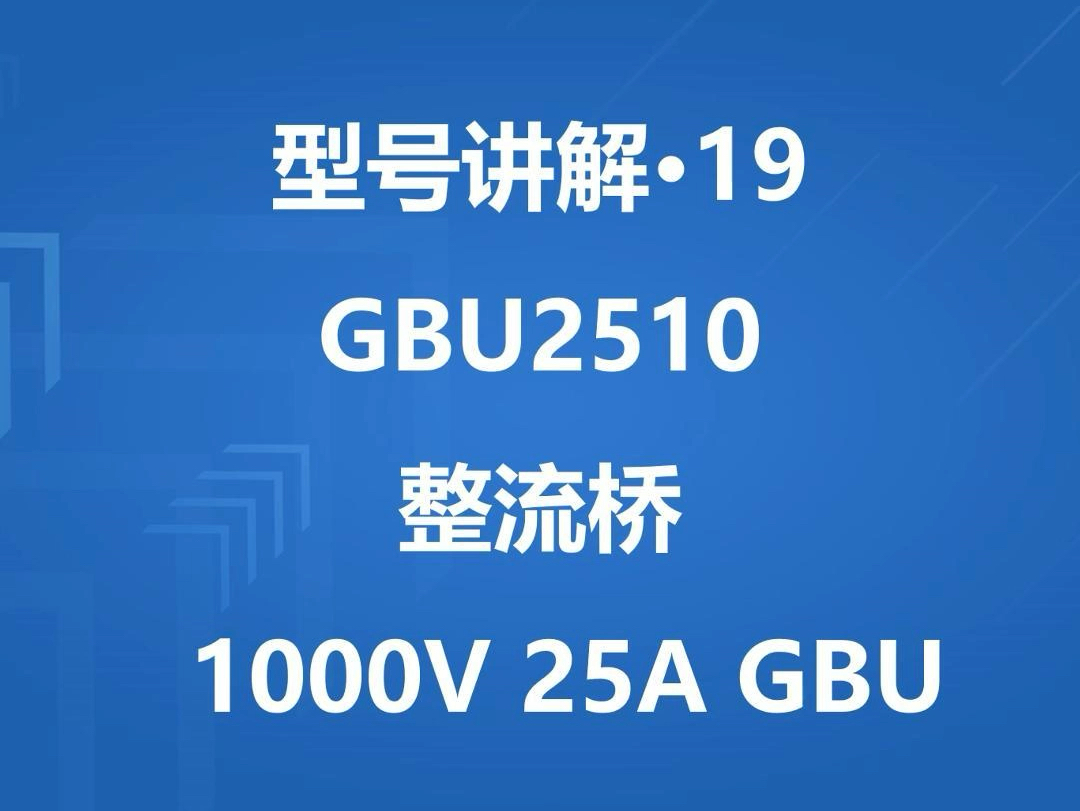 型号讲解•19

GBU2510

整流桥

1000V 25A GBU